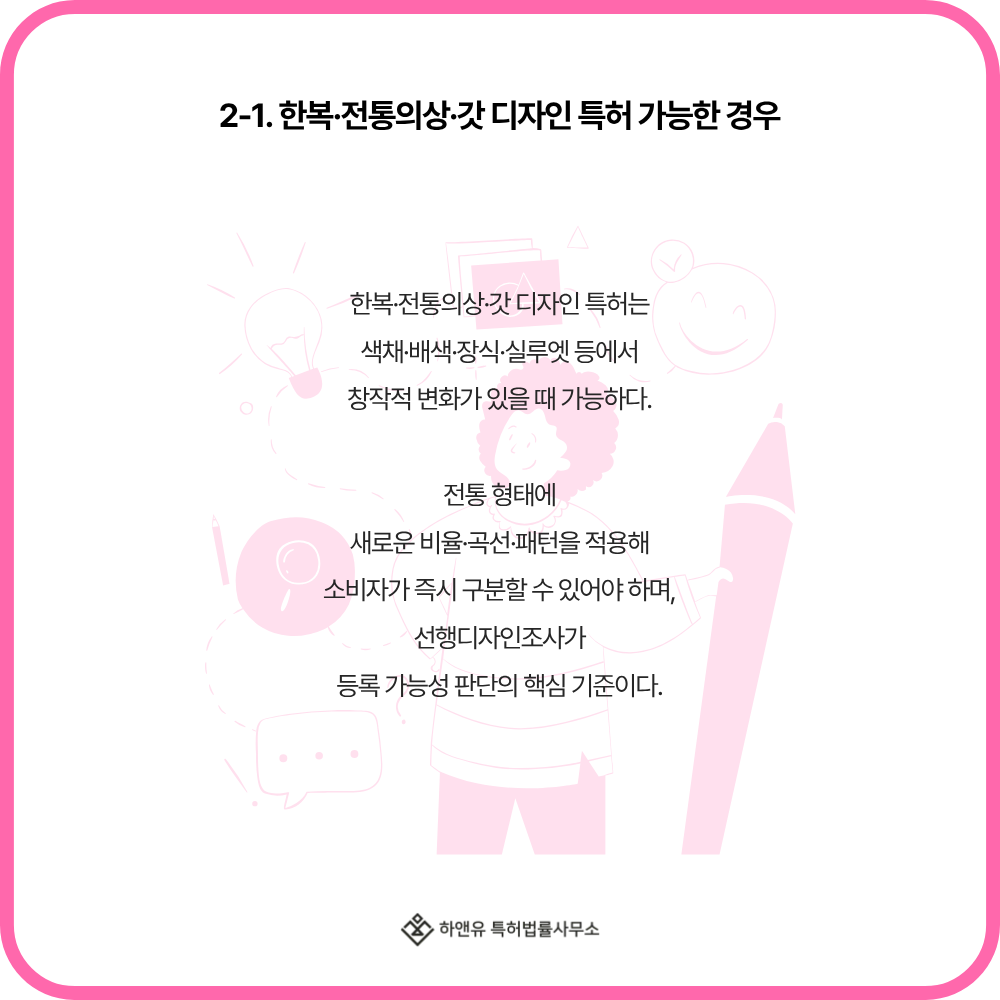 2-1. 한복·전통의상·갓 디자인 특허 가능한 경우

한복·전통의상·갓 디자인 특허는
색채·배색·장식·실루엣 등에서
창작적 변화가 있을 때 가능하다.

전통 형태에
새로운 비율·곡선·패턴을 적용해
소비자가 즉시 구분할 수 있어야 하며,
선행디자인조사가
등록 가능성 판단의 핵심 기준이다.

하앤유 특허법률사무소